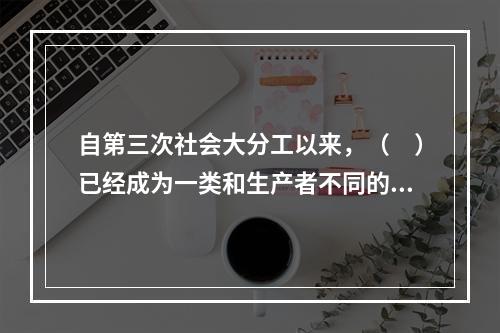 自第三次社会大分工以来，（　）已经成为一类和生产者不同的...